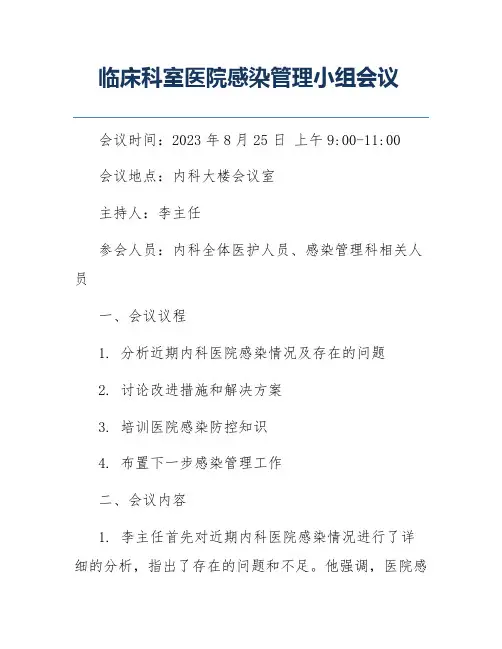 临床科室医院感染管理小组会议

会议时间：2023 年 8 月 25 日 上午 9:00-11:00

会议地点：内科大楼会议室

主持人：李主任

参会人员：内科全体医护人员、感染管理科相关人员

一、会议议程

1. 分析近期内科医院感染情况及存在的问题

2. 讨论改进措施和解决方案

3. 培训医院感染防控知识

4. 布置下一步感染管理工作

二、会议内容

1. 李主任首先对近期内科医院感染情况进行了详细的分析，指出了存在的问题和不足。他强调，医院感